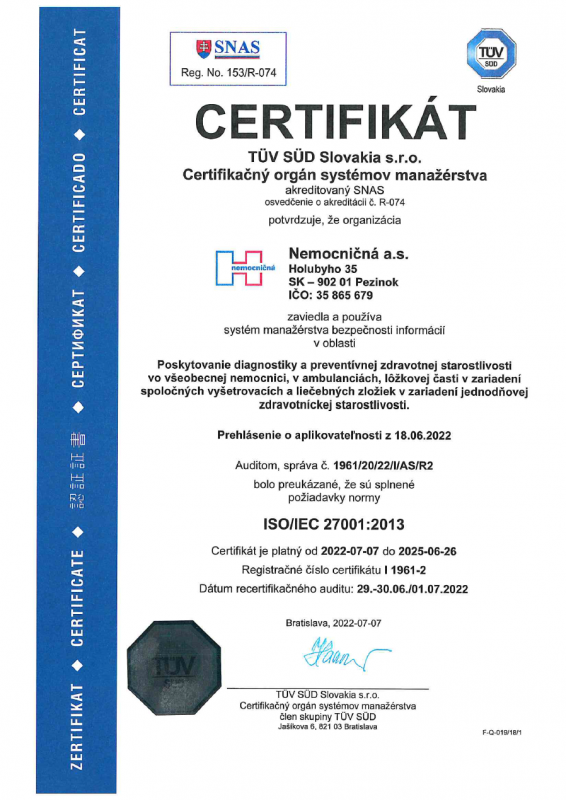 ZERTIFIKAT ◆ CERTIFICATE ◆ 認証証書 ◆ СЕРТИФИКАТ ◆ CERTIFICADO ◆ CERTIFICAT

SNAS
Reg. No. 153/R-074

TÜV SÜD
Slovakia

CERTIFIKÁT

TÜV SÜD Slovakia s.r.o.
Certifikačný orgán systémov manažérstva
akreditovaný SNAS
osvedčenie o akreditácii č. R-074

potvrdzuje, že organizácia

nemocničná

Nemocničná a.s.
Holubyho 35
SK – 902 01 Pezinok
IČO: 35 865 679

zaviedla a používa
systém manažérstva bezpečnosti informácií
v oblasti

Poskytovanie diagnostiky a preventívnej zdravotnej starostlivosti vo všeobecnej nemocnici, v ambulanciách, lôžkovej časti v zariadení spoločných vyšetrovacích a liečebných zložiek v zariadení jednodňovej zdravotníckej starostlivosti.

Prehlásenie o aplikovateľnosti z 18.06.2022

Auditom, správa č. 1961/20/22/I/AS/R2
bolo preukázané, že sú splnené
požiadavky normy

ISO/IEC 27001:2013

Certifikát je platný od 2022-07-07 do 2025-06-26
Registračné číslo certifikátu I 1961-2
Dátum recertifikačného auditu: 29.-30.06./01.07.2022

Bratislava, 2022-07-07

TÜV

TÜV SÜD Slovakia s.r.o.
Certifikačný orgán systémov manažérstva
člen skupiny TÜV SÜD
Jašíkova 6, 821 03 Bratislava

F-Q-019/18/1